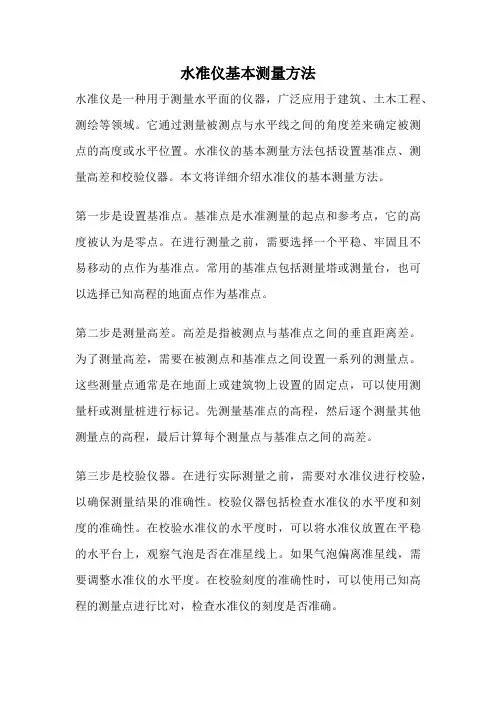 水准仪基本测量方法

水准仪是一种用于测量水平面的仪器，广泛应用于建筑、土木工程、测绘等领域。它通过测量被测点与水平线之间的角度差来确定被测点的高度或水平位置。水准仪的基本测量方法包括设置基准点、测量高差和校验仪器。本文将详细介绍水准仪的基本测量方法。

第一步是设置基准点。基准点是水准测量的起点和参考点，它的高度被认为是零点。在进行测量之前，需要选择一个平稳、牢固且不易移动的点作为基准点。常用的基准点包括测量塔或测量台，也可以选择已知高程的地面点作为基准点。

第二步是测量高差。高差是指被测点与基准点之间的垂直距离差。为了测量高差，需要在被测点和基准点之间设置一系列的测量点。这些测量点通常是在地面上或建筑物上设置的固定点，可以使用测量杆或测量桩进行标记。先测量基准点的高程，然后逐个测量其他测量点的高程，最后计算每个测量点与基准点之间的高差。

第三步是校验仪器。在进行实际测量之前，需要对水准仪进行校验，以确保测量结果的准确性。校验仪器包括检查水准仪的水平度和刻度的准确性。在校验水准仪的水平度时，可以将水准仪放置在平稳的水平台上，观察气泡是否在准星线上。如果气泡偏离准星线，需要调整水准仪的水平度。在校验刻度的准确性时，可以使用已知高程的测量点进行比对，检查水准仪的刻度是否准确。